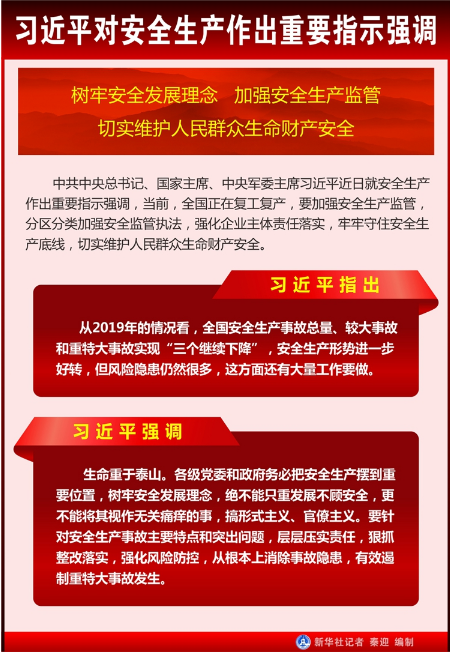 习近平对安全生产作出重要指示强调

树牢安全发展理念　加强安全生产监管
切实维护人民群众生命财产安全

中共中央总书记、国家主席、中央军委主席习近平近日就安全生产作出重要指示强调，当前，全国正在复工复产，要加强安全生产监管，分区分类加强安全监管执法，强化企业主体责任落实，牢牢守住安全生产底线，切实维护人民群众生命财产安全。

习近平指出

从2019年的情况看，全国安全生产事故总量、较大事故和重特大事故实现“三个继续下降”，安全生产形势进一步好转，但风险隐患仍然很多，这方面还有大量工作要做。

习近平强调

生命重于泰山。各级党委和政府务必把安全生产摆到重要位置，树牢安全发展理念，绝不能只重发展不顾安全，更不能将其视作无关痛痒的事，搞形式主义、官僚主义。要针对安全生产事故主要特点和突出问题，层层压实责任，狠抓整改落实，强化风险防控，从根本上消除事故隐患，有效遏制重特大事故发生。

新华社记者　秦迎　编制